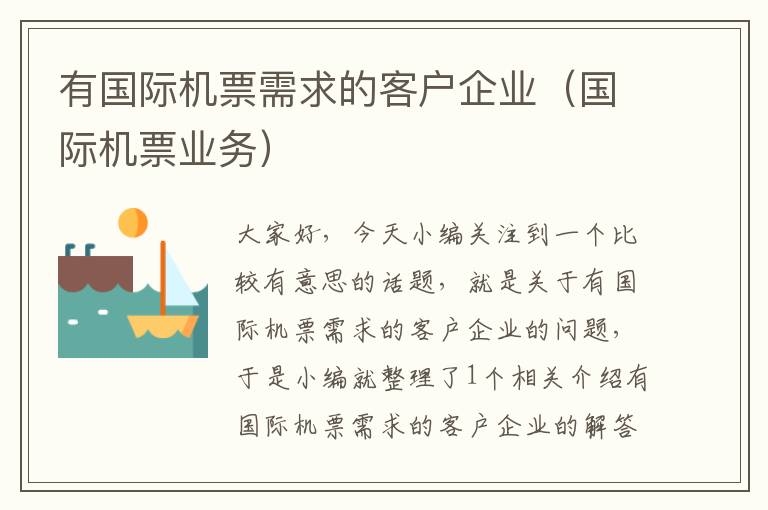 有国际机票需求的客户企业（国际机票业务）

大家好，今天小编关注到一个比较有意思的话题，就是关于有国际机票需求的客户企业的问题，于是小编就整理了1个相关介绍有国际机票需求的客户企业的解答